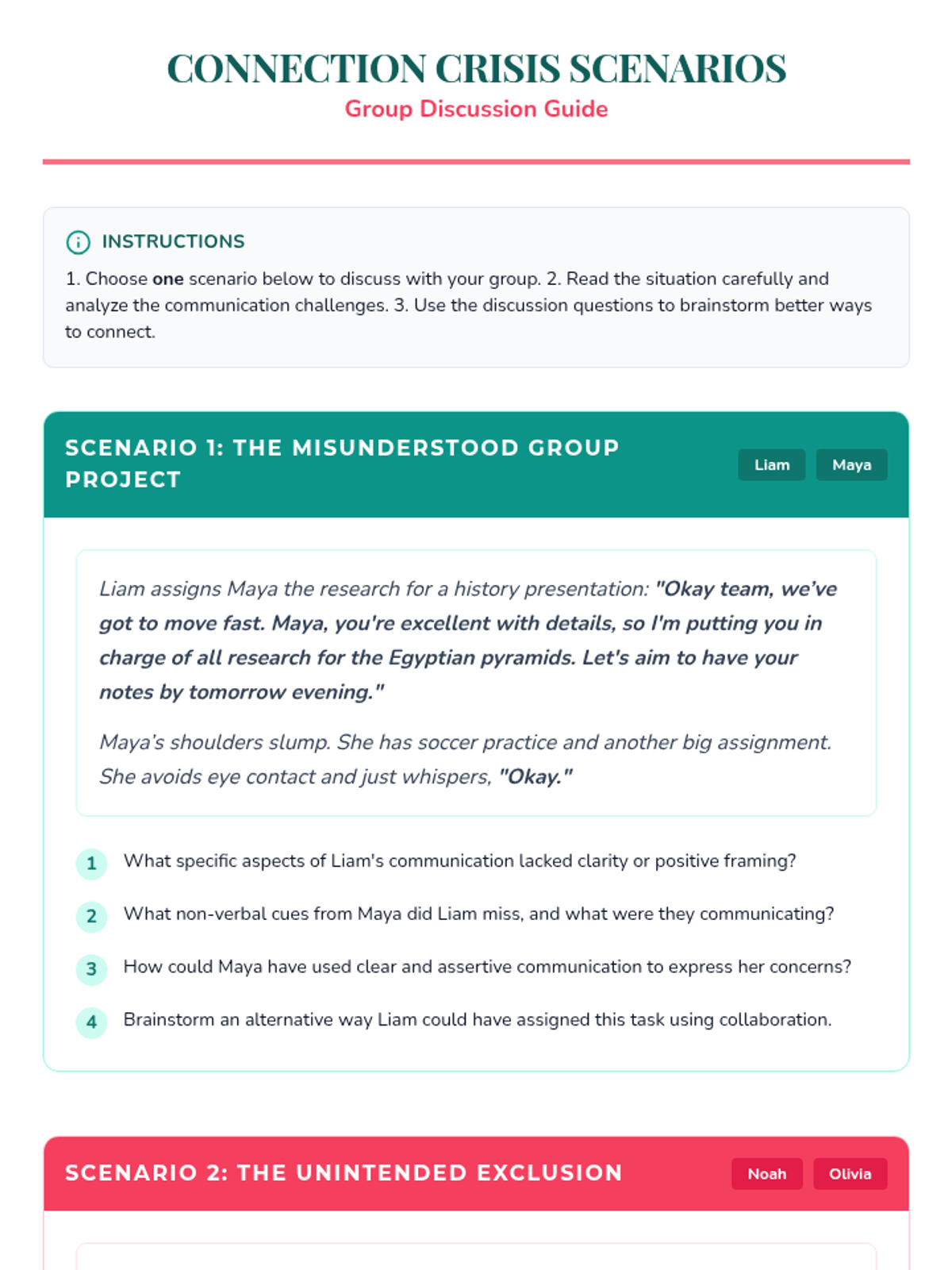 CONNECTION CRISIS SCENARIOS
Group Discussion Guide

INSTRUCTIONS

1. Choose one scenario below to discuss with your group. 2. Read the situation carefully and analyze the communication challenges. 3. Use the discussion questions to brainstorm better ways to connect.

SCENARIO 1: THE MISUNDERSTOOD GROUP PROJECT

Liam Maya

Liam assigns Maya the research for a history presentation: "Okay team, we've got to move fast. Maya, you're excellent with details, so I'm putting you in charge of all research for the Egyptian pyramids. Let's aim to have your notes by tomorrow evening."

Maya's shoulders slump. She has soccer practice and another big assignment. She avoids eye contact and just whispers, "Okay."

1 What specific aspects of Liam's communication lacked clarity or positive framing?

2 What non-verbal cues from Maya did Liam miss, and what were they communicating?

3 How could Maya have used clear and assertive communication to express her concerns?

4 Brainstorm an alternative way Liam could have assigned this task using collaboration.

SCENARIO 2: THE UNINTENDED EXCLUSION

Noah Olivia